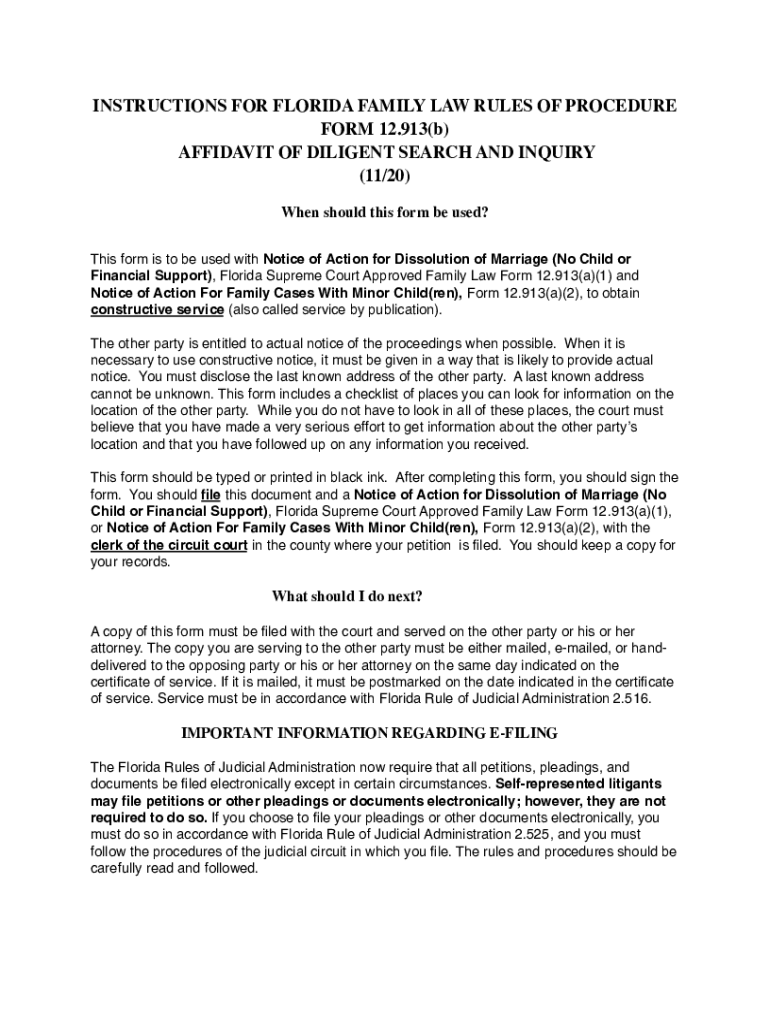 INSTRUCTIONS FOR FLORIDA FAMILY LAW RULES OF PROCEDURE
FORM 12.913(b)
AFFIDAVIT OF DILIGENT SEARCH AND INQUIRY
(11/20)

When should this form be used?

This form is to be used with Notice of Action for Dissolution of Marriage (No Child or Financial Support), Florida Supreme Court Approved Family Law Form 12.913(a)(1) and Notice of Action For Family Cases With Minor Child(ren), Form 12.913(a)(2), to obtain constructive service (also called service by publication).

The other party is entitled to actual notice of the proceedings when possible. When it is necessary to use constructive notice, it must be given in a way that is likely to provide actual notice. You must disclose the last known address of the other party. A last known address cannot be unknown. This form includes a checklist of places you can look for information on the location of the other party. While you do not have to look in all of these places, the court must believe that you have made a very serious effort to get information about the other party's location and that you have followed up on any information you received.

This form should be typed or printed in black ink. After completing this form, you should sign the form. You should file this document and a Notice of Action for Dissolution of Marriage (No Child or Financial Support), Florida Supreme Court Approved Family Law Form 12.913(a)(1), or Notice of Action For Family Cases With Minor Child(ren), Form 12.913(a)(2), with the clerk of the circuit court in the county where your petition is filed. You should keep a copy for your records.

What should I do next?

A copy of this form must be filed with the court and served on the other party or his or her attorney. The copy you are serving to the other party must be either mailed, e-mailed, or hand-delivered to the opposing party or his or her attorney on the same day indicated on the certificate of service. If it is mailed, it must be postmarked on the date indicated in the certificate of service. Service must be in accordance with Florida Rule of Judicial Administration 2.516.

IMPORTANT INFORMATION REGARDING E-FILING

The Florida Rules of Judicial Administration now require that all petitions, pleadings, and documents be filed electronically except in certain circumstances. Self-represented litigants may file petitions or other pleadings or documents electronically; however, they are not required to do so. If you choose to file your pleadings or other documents electronically, you must do so in accordance with Florida Rule of Judicial Administration 2.525, and you must follow the procedures of the judicial circuit in which you file. The rules and procedures should be carefully read and followed.